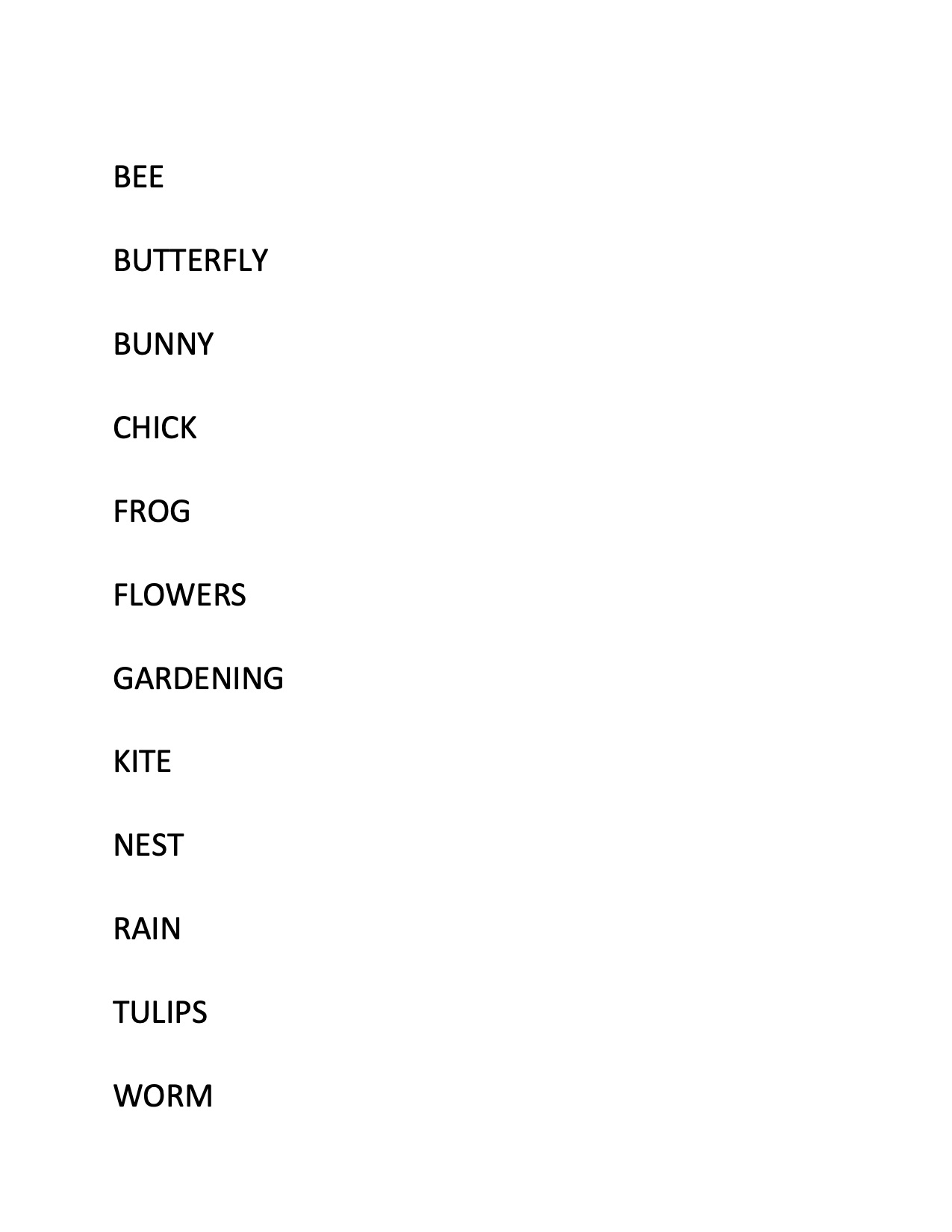 BEE

BUTTERFLY

BUNNY

CHICK

FROG

FLOWERS

GARDENING

KITE

NEST

RAIN

TULIPS

WORM